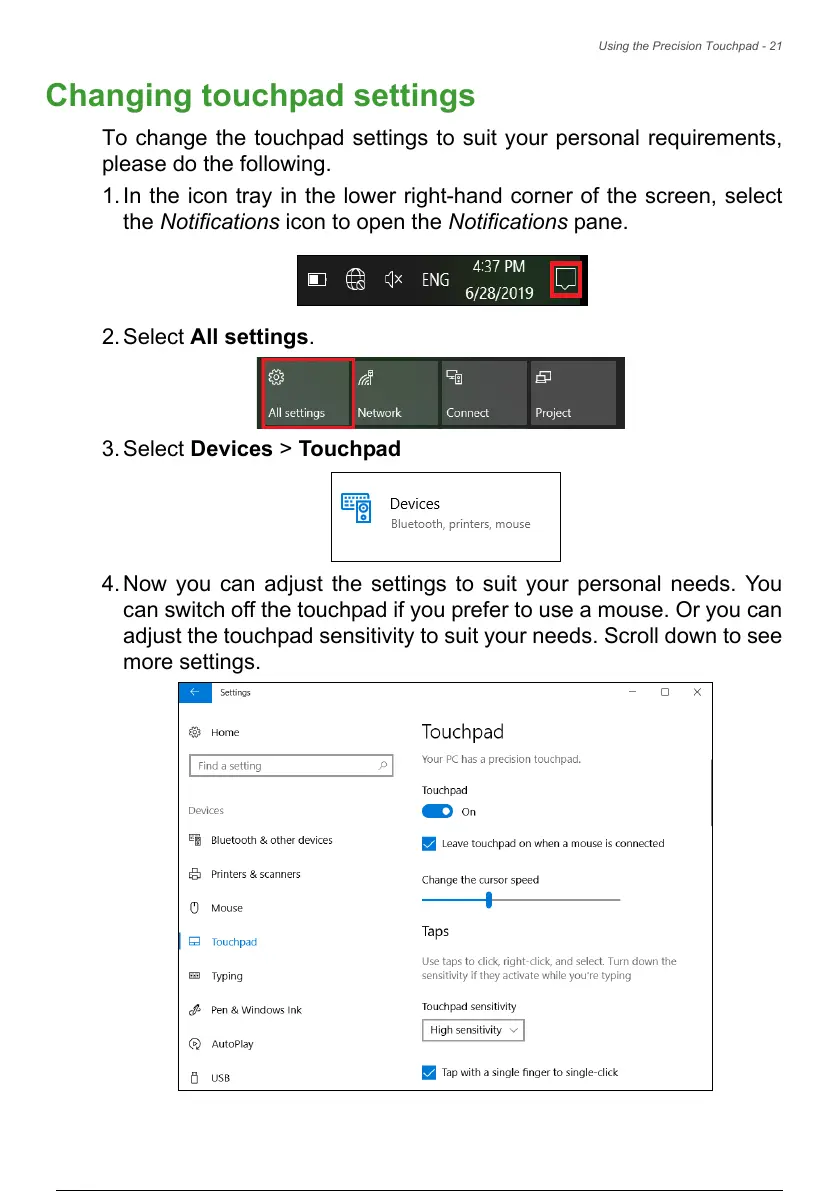 Using the Precision Touchpad - 21

Changing touchpad settings

To change the touchpad settings to suit your personal requirements, please do the following.

1. In the icon tray in the lower right-hand corner of the screen, select the Notifications icon to open the Notifications pane.

ENG 4:37 PM 6/28/2019

2. Select All settings.

All settings Network Connect Project

3. Select Devices > Touchpad

Devices
Bluetooth, printers, mouse

4. Now you can adjust the settings to suit your personal needs. You can switch off the touchpad if you prefer to use a mouse. Or you can adjust the touchpad sensitivity to suit your needs. Scroll down to see more settings.

Settings

Home

Find a setting

Devices

Bluetooth & other devices

Printers & scanners

Mouse

Touchpad

Typing

Pen & Windows Ink

AutoPlay

USB

Touchpad

Your PC has a precision touchpad.

Touchpad

On

Leave touchpad on when a mouse is connected

Change the cursor speed

Taps

Use taps to click, right-click, and select. Turn down the sensitivity if they activate while you're typing

Touchpad sensitivity

High sensitivity

Tap with a single finger to single-click